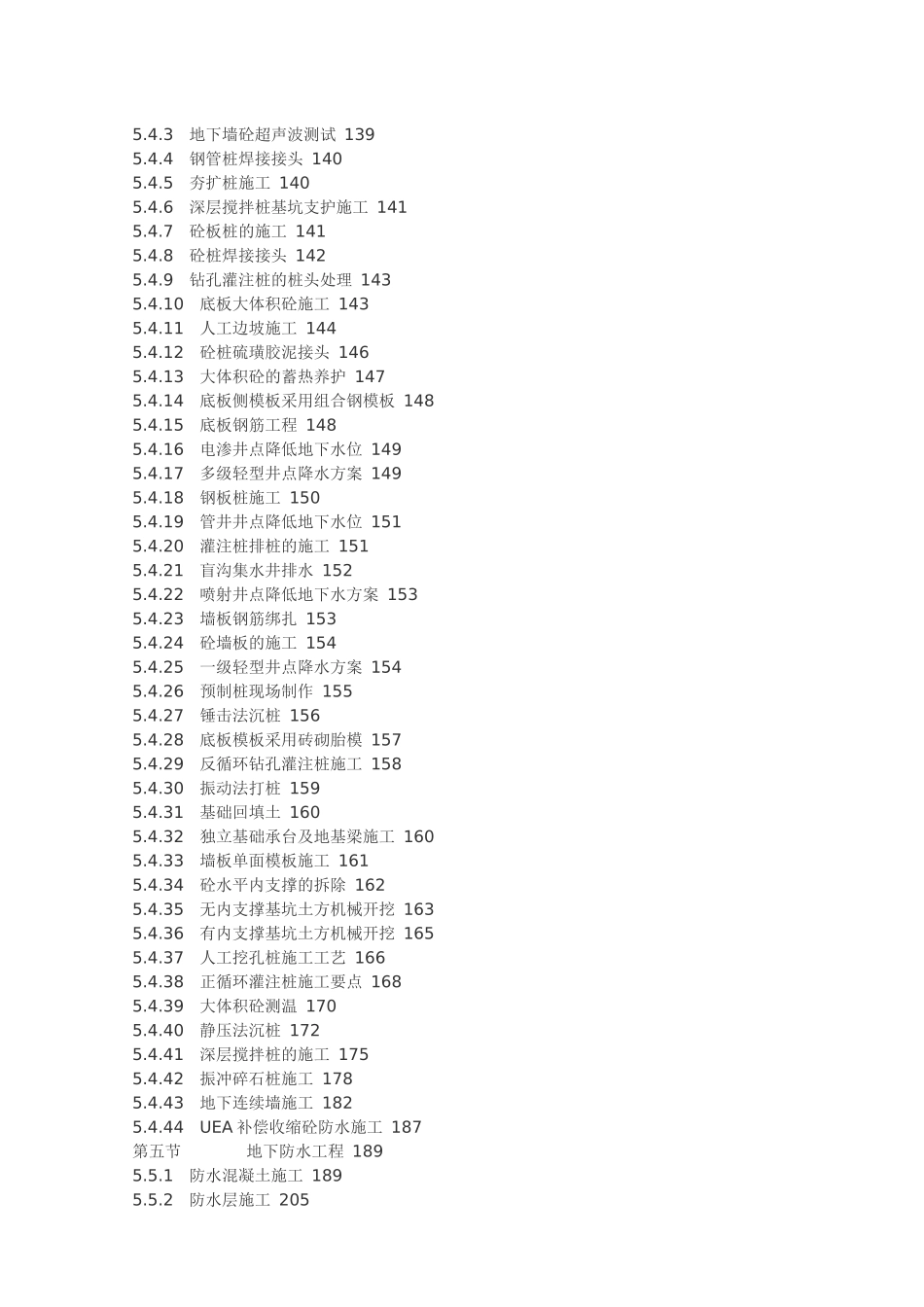 5.4.3 地下墙砼超声波测试 139
5.4.4 钢管桩焊接接头 140
5.4.5 夯扩桩施工 140
5.4.6 深层搅拌桩基坑支护施工 141
5.4.7 砼板桩的施工 141
5.4.8 砼桩焊接接头 142
5.4.9 钻孔灌注桩的桩头处理 143
5.4.10 底板大体积砼施工 143
5.4.11 人工边坡施工 144
5.4.12 砼桩硫璜胶泥接头 146
5.4.13 大体积砼的蓄热养护 147
5.4.14 底板侧模板采用组合钢模板 148
5.4.15 底板钢筋工程 148
5.4.16 电渗井点降低地下水位 149
5.4.17 多级轻型井点降水方案 149
5.4.18 钢板桩施工 150
5.4.19 管井井点降低地下水位 151
5.4.20 灌注桩排桩的施工 151
5.4.21 盲沟集水井排水 152
5.4.22 喷射井点降低地下水方案 153
5.4.23 墙板钢筋绑扎 153
5.4.24 砼墙板的施工 154
5.4.25 一级轻型井点降水方案 154
5.4.26 预制桩现场制作 155
5.4.27 锤击法沉桩 156
5.4.28 底板模板采用砖砌胎模 157
5.4.29 反循环钻孔灌注桩施工 158
5.4.30 振动法打桩 159
5.4.31 基础回填土 160
5.4.32 独立基础承台及地基梁施工 160
5.4.33 墙板单面模板施工 161
5.4.34 砼水平内支撑的拆除 162
5.4.35 无内支撑基坑土方机械开挖 163
5.4.36 有内支撑基坑土方机械开挖 165
5.4.37 人工挖孔桩施工工艺 166
5.4.38 正循环灌注桩施工要点 168
5.4.39 大体积砼测温 170
5.4.40 静压法沉桩 172
5.4.41 深层搅拌桩的施工 175
5.4.42 振冲碎石桩施工 178
5.4.43 地下连续墙施工 182
5.4.44 UEA 补偿收缩砼防水施工 187
第五节 地下防水工程 189
5.5.1 防水混凝土施工 189
5.5.2 防水层施工 205